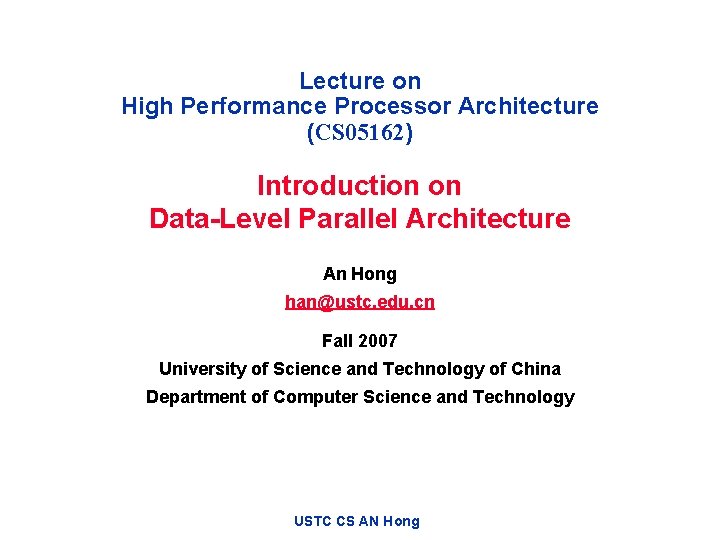 Lecture on
High Performance Processor Architecture
(CS05162)

Introduction on
Data-Level Parallel Architecture

An Hong
han@ustc.edu.cn

Fall 2007
University of Science and Technology of China
Department of Computer Science and Technology

USTC CS AN Hong